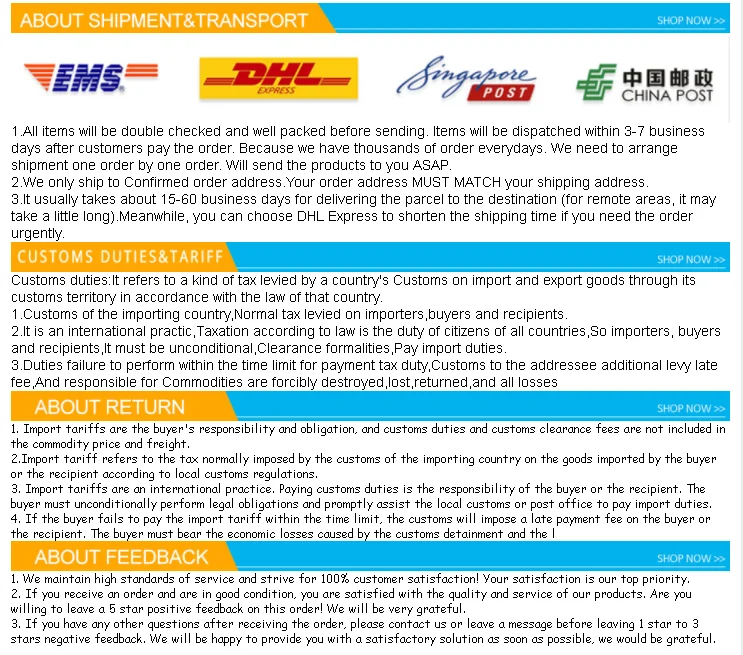 ABOUT SHIPMENT&TRANSPORT
SHOP NOW >>

EMS
DHL EXPRESS
Singapore POST
中国邮政 CHINA POST

1.All items will be double checked and well packed before sending. Items will be dispatched within 3-7 business days after customers pay the order. Because we have thousands of order everydays. We need to arrange shipment one order by one order. Will send the products to you ASAP.
2.We only ship to Confirmed order address.Your order address MUST MATCH your shipping address.
3.It usually takes about 15-60 business days for delivering the parcel to the destination (for remote areas, it may take a little long).Meanwhile, you can choose DHL Express to shorten the shipping time if you need the order urgently.

CUSTOMS DUTIES&TARIFF
SHOP NOW >>

Customs duties:It refers to a kind of tax levied by a country's Customs on import and export goods through its customs territory in accordance with the law of that country.
1.Customs of the importing country,Normal tax levied on importers,buyers and recipients.
2.It is an international practic,Taxation according to law is the duty of citizens of all countries,So importers, buyers and recipients,It must be unconditional,Clearance formalities,Pay import duties.
3.Duties failure to perform within the time limit for payment tax duty,Customs to the addressee additional levy late fee,And responsible for Commodities are forcibly destroyed,lost,returned,and all losses

ABOUT RETURN
SHOP NOW >>

1. Import tariffs are the buyer's responsibility and obligation, and customs duties and customs clearance fees are not included in the commodity price and freight.
2.Import tariff refers to the tax normally imposed by the customs of the importing country on the goods imported by the buyer or the recipient according to local customs regulations.
3. Import tariffs are an international practice. Paying customs duties is the responsibility of the buyer or the recipient. The buyer must unconditionally perform legal obligations and promptly assist the local customs or post office to pay import duties.
4. If the buyer fails to pay the import tariff within the time limit, the customs will impose a late payment fee on the buyer or the recipient. The buyer must bear the economic losses caused by the customs detainment and the l

ABOUT FEEDBACK
SHOP NOW >>

1. We maintain high standards of service and strive for 100% customer satisfaction! Your satisfaction is our top priority.
2. If you receive an order and are in good condition, you are satisfied with the quality and service of our products. Are you willing to leave a 5 star positive feedback on this order! We will be very grateful.
3. If you have any other questions after receiving the order, please contact us or leave a message before leaving 1 star to 3 stars negative feedback. We will be happy to provide you with a satisfactory solution as soon as possible, we would be grateful.